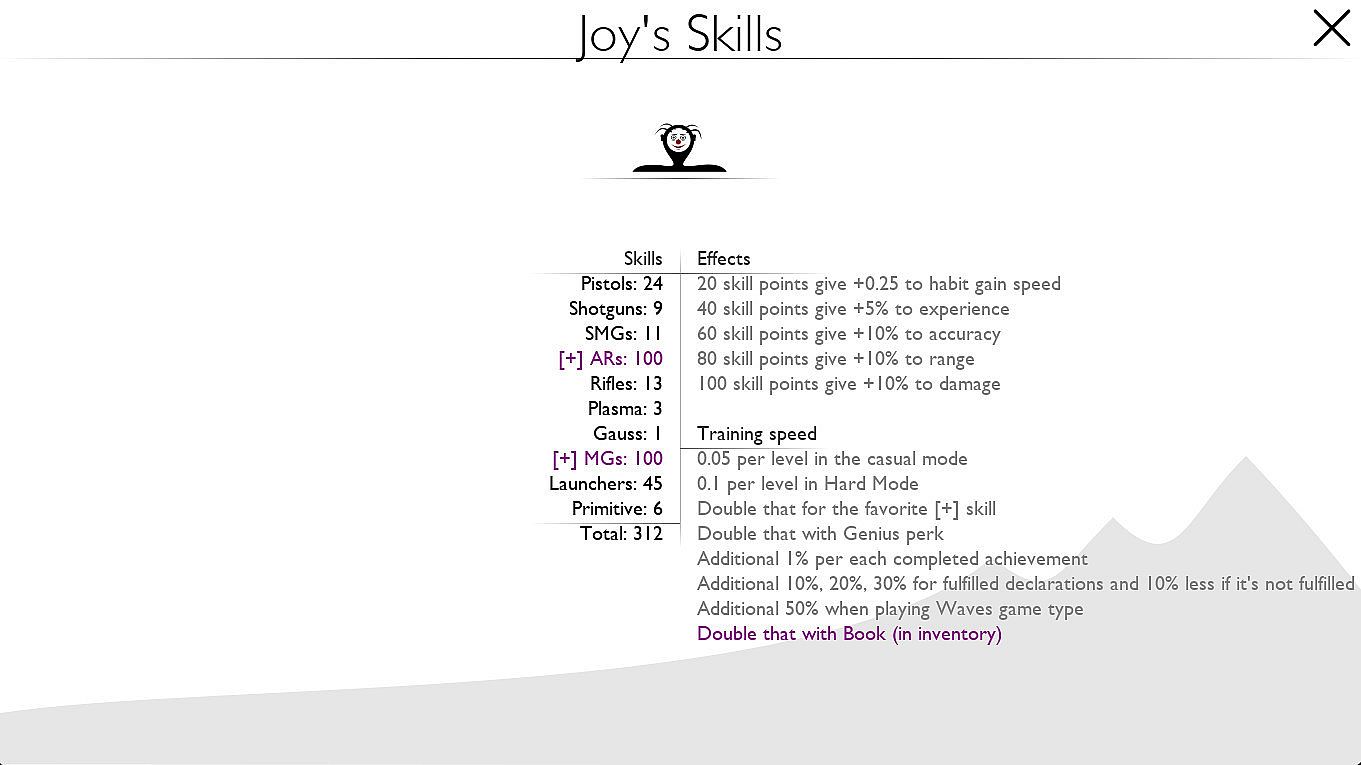 Joy's Skills

Skills
Pistols: 24
Shotguns: 9
SMGs: 11
[+] ARs: 100
Rifles: 13
Plasma: 3
Gauss: 1
[+] MGs: 100
Launchers: 45
Primitive: 6
Total: 312

Effects
20 skill points give +0.25 to habit gain speed
40 skill points give +5% to experience
60 skill points give +10% to accuracy
80 skill points give +10% to range
100 skill points give +10% to damage

Training speed
0.05 per level in the casual mode
0.1 per level in Hard Mode
Double that for the favorite [+] skill
Double that with Genius perk
Additional 1% per each completed achievement
Additional 10%, 20%, 30% for fulfilled declarations and 10% less if it's not fulfilled
Additional 50% when playing Waves game type
Double that with Book (in inventory)